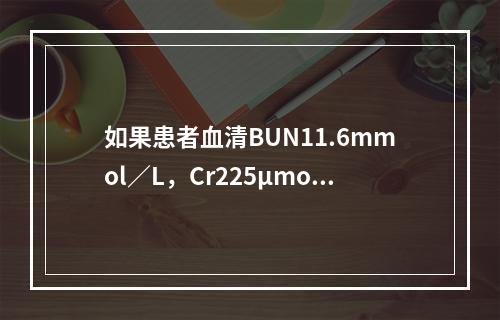 如果患者血清BUN11.6mmol／L，Cr225μmo...